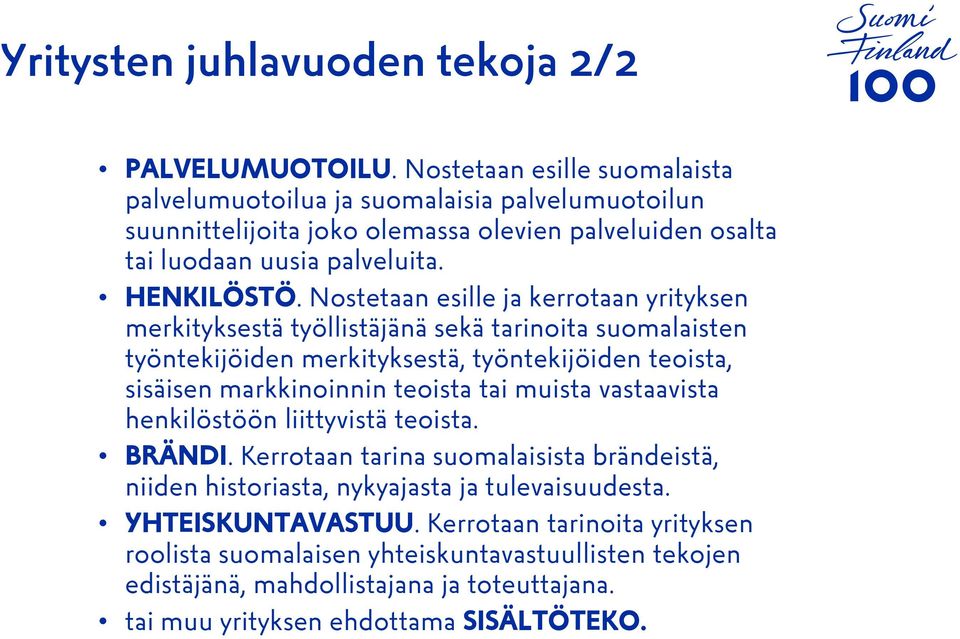 Yritysten juhlavuoden tekoja 2/2

Suomi Finland 100

• PALVELUMUOTOILU. Nostetaan esille suomalaista palvelumuotoilua ja suomalaisia palvelumuotoilun suunnittelijoita joko olemassa olevien palveluiden osalta tai luodaan uusia palveluita.
• HENKILÖSTÖ. Nostetaan esille ja kerrotaan yrityksen merkityksestä työllistäjänä sekä tarinoita suomalaisten työntekijöiden merkityksestä, työntekijöiden teoista, sisäisen markkinoinnin teoista tai muista vastaavista henkilöstöön liittyvistä teoista.
• BRÄNDI. Kerrotaan tarina suomalaisista brändeistä, niiden historiasta, nykyajasta ja tulevaisuudesta.
• YHTEISKUNTAVASTUU. Kerrotaan tarinoita yrityksen roolista suomalaisen yhteiskuntavastuullisten tekojen edistäjänä, mahdollistajana ja toteuttajana.
• tai muu yrityksen ehdottama SISÄLTÖTEKO.